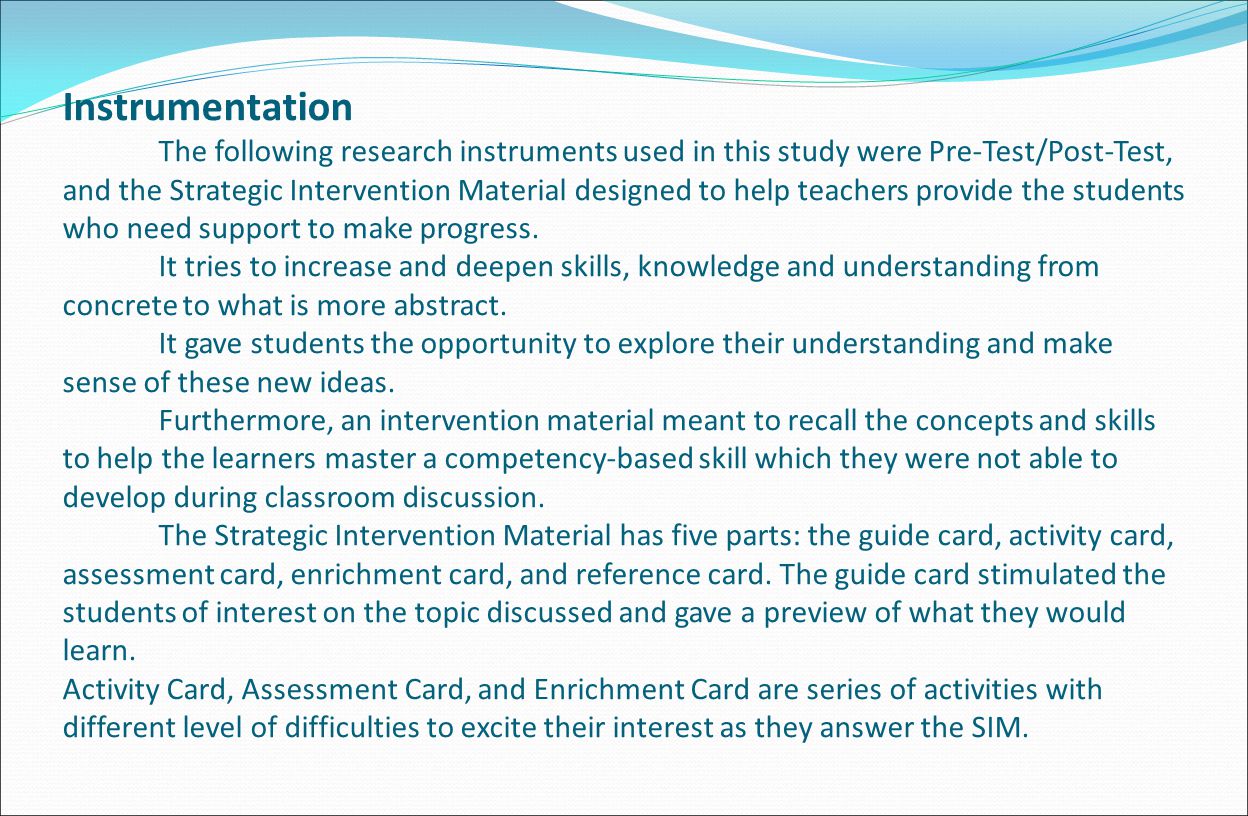 Instrumentation

The following research instruments used in this study were Pre-Test/Post-Test, and the Strategic Intervention Material designed to help teachers provide the students who need support to make progress.

It tries to increase and deepen skills, knowledge and understanding from concrete to what is more abstract.

It gave students the opportunity to explore their understanding and make sense of these new ideas.

Furthermore, an intervention material meant to recall the concepts and skills to help the learners master a competency-based skill which they were not able to develop during classroom discussion.

The Strategic Intervention Material has five parts: the guide card, activity card, assessment card, enrichment card, and reference card. The guide card stimulated the students of interest on the topic discussed and gave a preview of what they would learn.

Activity Card, Assessment Card, and Enrichment Card are series of activities with different level of difficulties to excite their interest as they answer the SIM.